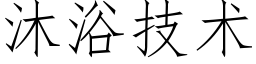 沐浴技术